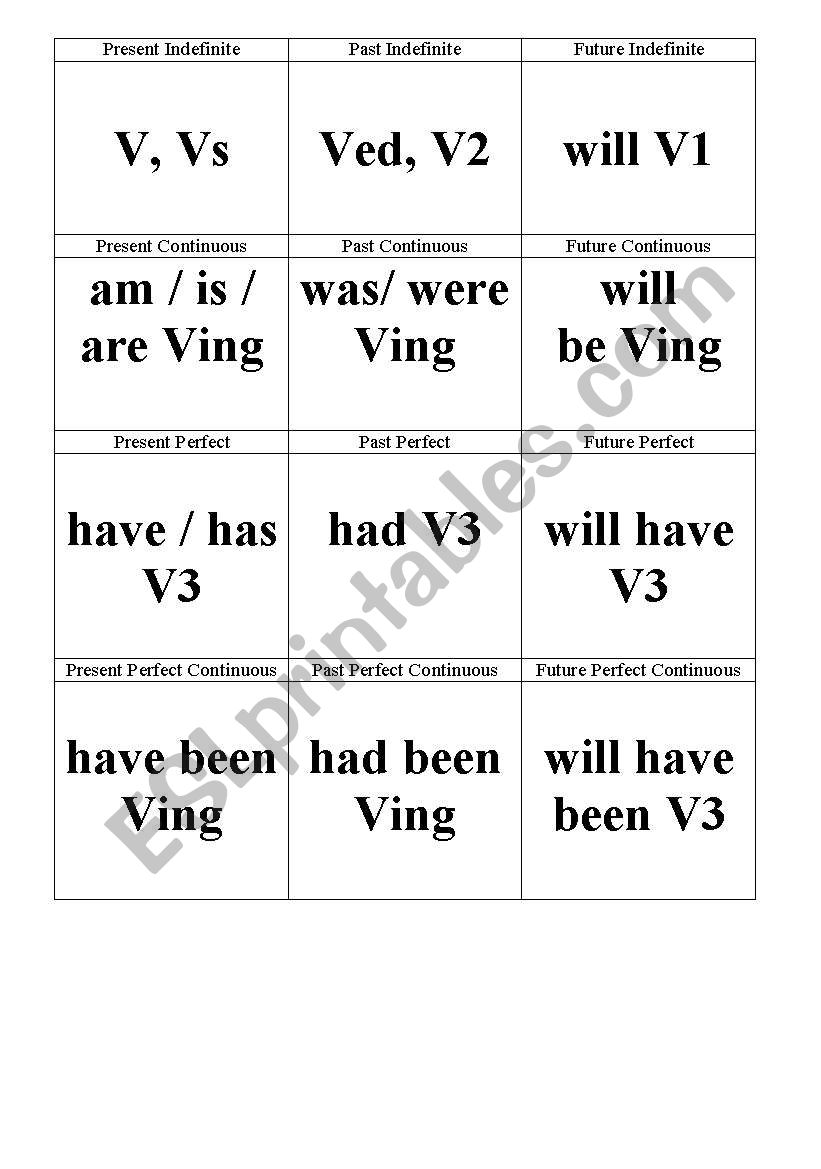 | Present Indefinite | Past Indefinite | Future Indefinite |
|---|---|---|
| V, Vs | Ved, V2 | will V1 |
| Present Continuous | Past Continuous | Future Continuous |
| am / is / are Ving | was/ were Ving | will be Ving |
| Present Perfect | Past Perfect | Future Perfect |
| have / has V3 | had V3 | will have V3 |
| Present Perfect Continuous | Past Perfect Continuous | Future Perfect Continuous |
| have been Ving | had been Ving | will have been V3 |

ESLprintables.com